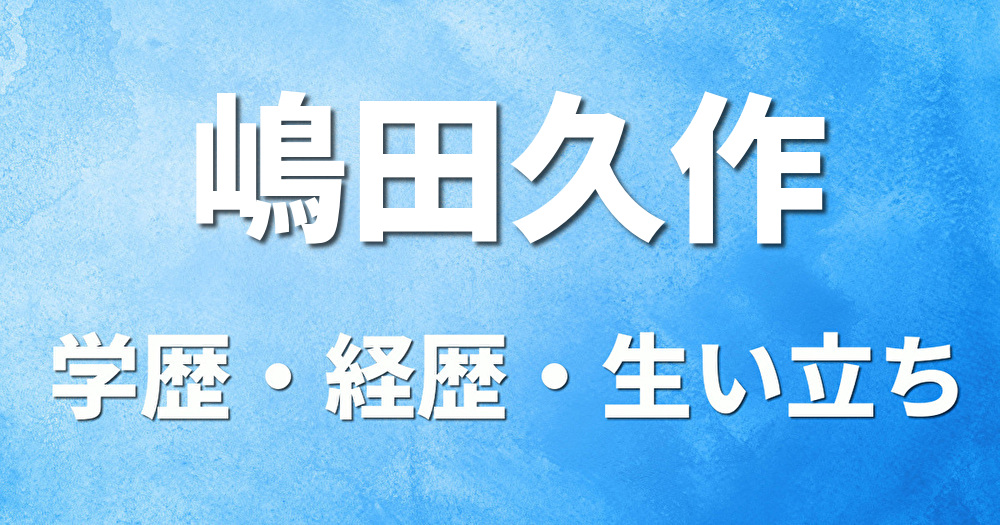 嶋田久作

学歴・経歴・生い立ち